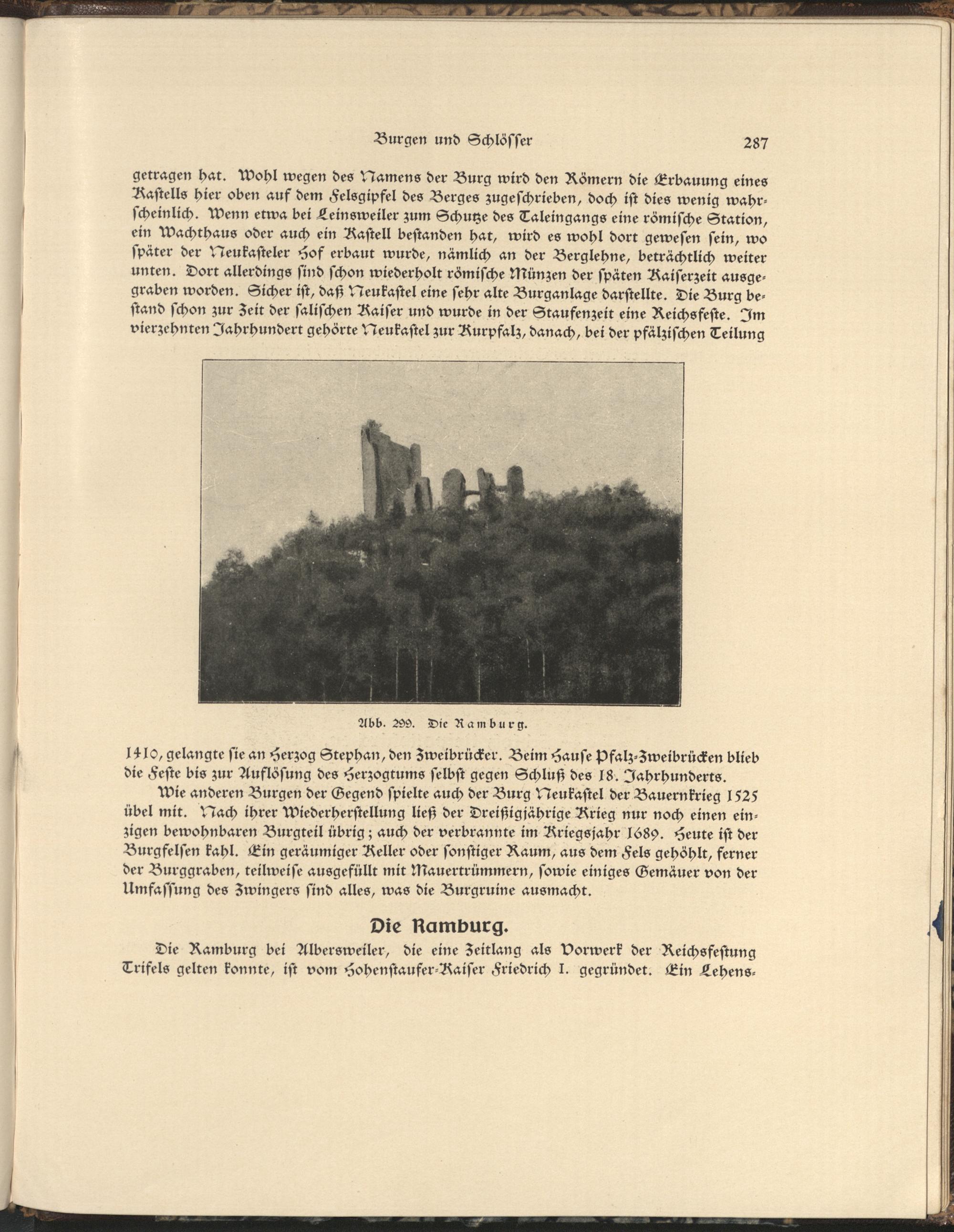 Burgen und Schlösser 287

getragen hat. Wohl wegen des Namens der Burg wird den Römern die Erbauung eines Kastells hier oben auf dem Felsgipfel des Berges zugeschrieben, doch ist dies wenig wahrscheinlich. Wenn etwa bei Leinsweiler zum Schutze des Taleingangs eine römische Station, ein Wachthaus oder auch ein Kastell bestanden hat, wird es wohl dort gewesen sein, wo später der Neukasteler Hof erbaut wurde, nämlich an der Berglehne, beträchtlich weiter unten. Dort allerdings sind schon wiederholt römische Münzen der späten Kaiserzeit ausgegraben worden. Sicher ist, daß Neukastel eine sehr alte Burganlage darstellte. Die Burg bestand schon zur Zeit der salischen Kaiser und wurde in der Staufenzeit eine Reichsfeste. Im vierzehnten Jahrhundert gehörte Neukastel zur Kurpfalz, danach, bei der pfälzischen Teilung

Abb. 299. Die Ramburg.

1410, gelangte sie an Herzog Stephan, den Zweibrücker. Beim Hause Pfalz-Zweibrücken blieb die Feste bis zur Auflösung des Herzogtums selbst gegen Schluß des 18. Jahrhunderts.

Wie anderen Burgen der Gegend spielte auch der Burg Neukastel der Bauernkrieg 1525 übel mit. Nach ihrer Wiederherstellung ließ der Dreißigjährige Krieg nur noch einen einzigen bewohnbaren Burgteil übrig; auch der verbrannte im Kriegsjahr 1689. Heute ist der Burgfelsen kahl. Ein geräumiger Keller oder sonstiger Raum, aus dem Fels gehöhlt, ferner der Burggraben, teilweise ausgefüllt mit Mauertrümmern, sowie einiges Gemäuer von der Umfassung des Zwingers sind alles, was die Burgruine ausmacht.

Die Ramburg.

Die Ramburg bei Albersweiler, die eine Zeitlang als Vorwerk der Reichsfestung Trifels gelten konnte, ist vom Hohenstaufer-Kaiser Friedrich I. gegründet. Ein Lehens-